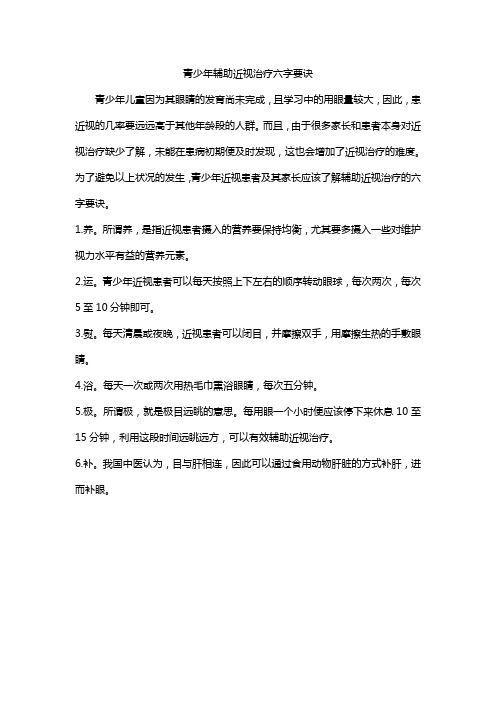 青少年辅助近视治疗六字要诀

青少年儿童因为其眼睛的发育尚未完成，且学习中的用眼量较大，因此，患近视的几率要远远高于其他年龄段的人群。而且，由于很多家长和患者本身对近视治疗缺少了解，未能在患病初期便及时发现，这也会增加了近视治疗的难度。为了避免以上状况的发生，青少年近视患者及其家长应该了解辅助近视治疗的六字要诀。

1.养。所谓养，是指近视患者摄入的营养要保持均衡，尤其要多摄入一些对维护视力水平有益的营养元素。

2.运。青少年近视患者可以每天按照上下左右的顺序转动眼球，每次两次，每次5至10分钟即可。

3.熨。每天清晨或夜晚，近视患者可以闭目，并摩擦双手，用摩擦生热的手敷眼睛。

4.浴。每天一次或两次用热毛巾熏浴眼睛，每次五分钟。

5.极。所谓极，就是极目远眺的意思。每用眼一个小时便应该停下来休息10至15分钟，利用这段时间远眺远方，可以有效辅助近视治疗。

6.补。我国中医认为，目与肝相连，因此可以通过食用动物肝脏的方式补肝，进而补眼。